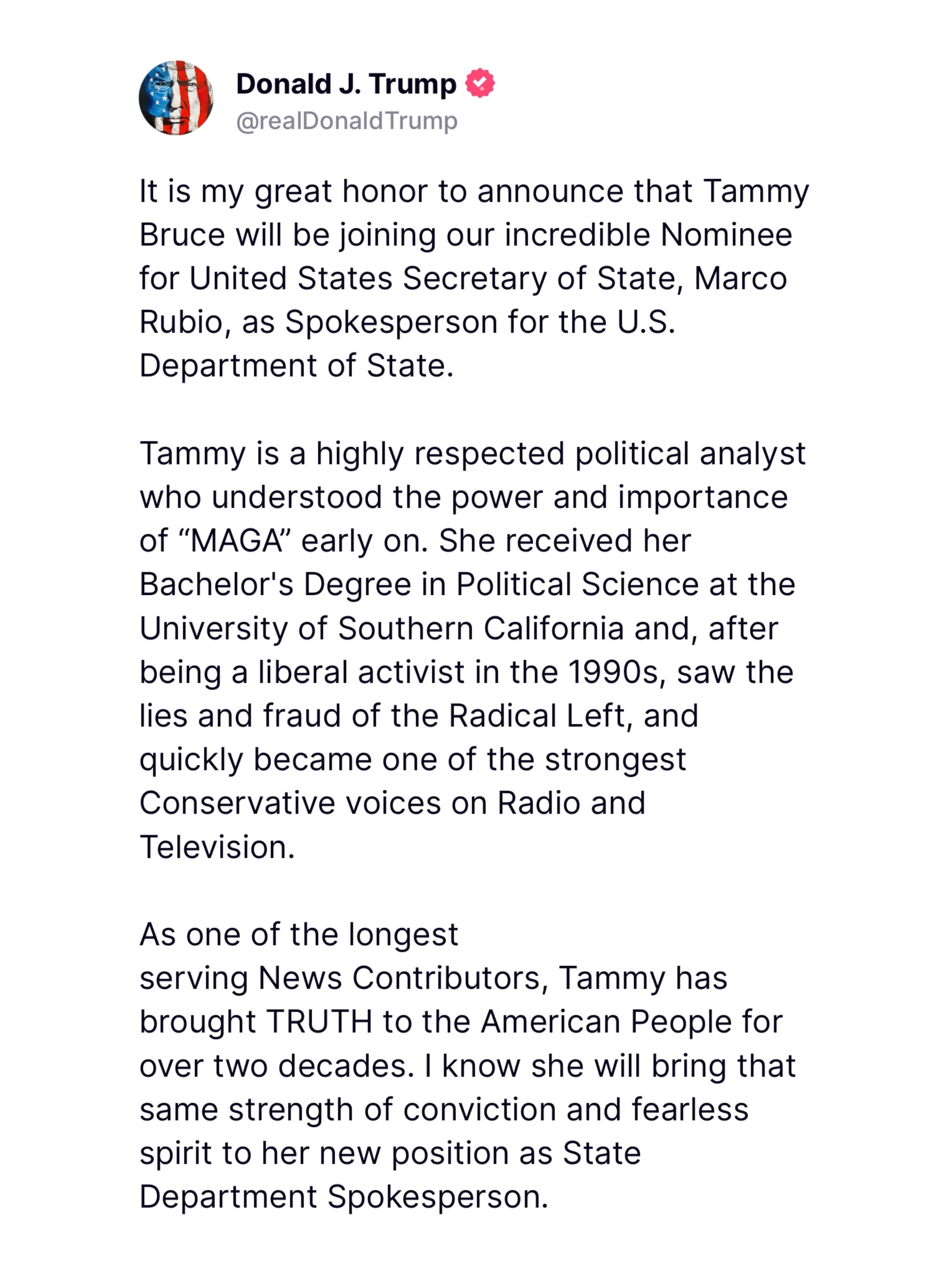 Donald J. Trump
@realDonaldTrump

It is my great honor to announce that Tammy Bruce will be joining our incredible Nominee for United States Secretary of State, Marco Rubio, as Spokesperson for the U.S. Department of State.

Tammy is a highly respected political analyst who understood the power and importance of “MAGA” early on. She received her Bachelor's Degree in Political Science at the University of Southern California and, after being a liberal activist in the 1990s, saw the lies and fraud of the Radical Left, and quickly became one of the strongest Conservative voices on Radio and Television.

As one of the longest serving News Contributors, Tammy has brought TRUTH to the American People for over two decades. I know she will bring that same strength of conviction and fearless spirit to her new position as State Department Spokesperson.